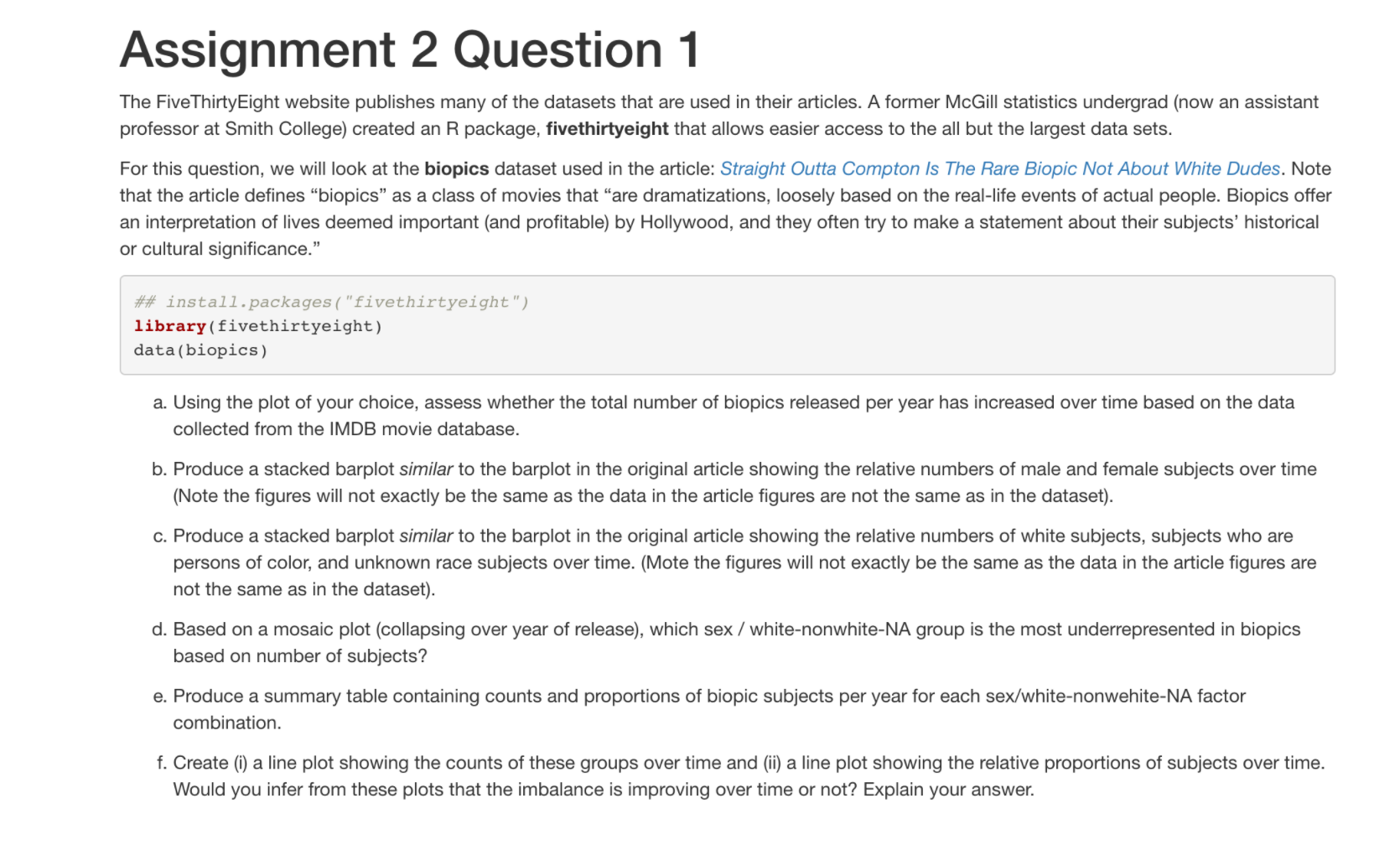 Assignment 2 Question 1

The FiveThirtyEight website publishes many of the datasets that are used in their articles. A former McGill statistics undergrad (now an assistant professor at Smith College) created an R package, fivethirtyeight that allows easier access to the all but the largest data sets.

For this question, we will look at the biopics dataset used in the article: Straight Outta Compton Is The Rare Biopic Not About White Dudes. Note that the article defines “biopics” as a class of movies that “are dramatizations, loosely based on the real-life events of actual people. Biopics offer an interpretation of lives deemed important (and profitable) by Hollywood, and they often try to make a statement about their subjects’ historical or cultural significance.”

## install.packages("fivethirtyeight")
library(fivethirtyeight)
data(biopics)

a. Using the plot of your choice, assess whether the total number of biopics released per year has increased over time based on the data collected from the IMDB movie database.

b. Produce a stacked barplot similar to the barplot in the original article showing the relative numbers of male and female subjects over time (Note the figures will not exactly be the same as the data in the article figures are not the same as in the dataset).

c. Produce a stacked barplot similar to the barplot in the original article showing the relative numbers of white subjects, subjects who are persons of color, and unknown race subjects over time. (Mote the figures will not exactly be the same as the data in the article figures are not the same as in the dataset).

d. Based on a mosaic plot (collapsing over year of release), which sex / white-nonwhite-NA group is the most underrepresented in biopics based on number of subjects?

e. Produce a summary table containing counts and proportions of biopic subjects per year for each sex/white-nonwehite-NA factor combination.

f. Create (i) a line plot showing the counts of these groups over time and (ii) a line plot showing the relative proportions of subjects over time. Would you infer from these plots that the imbalance is improving over time or not? Explain your answer.